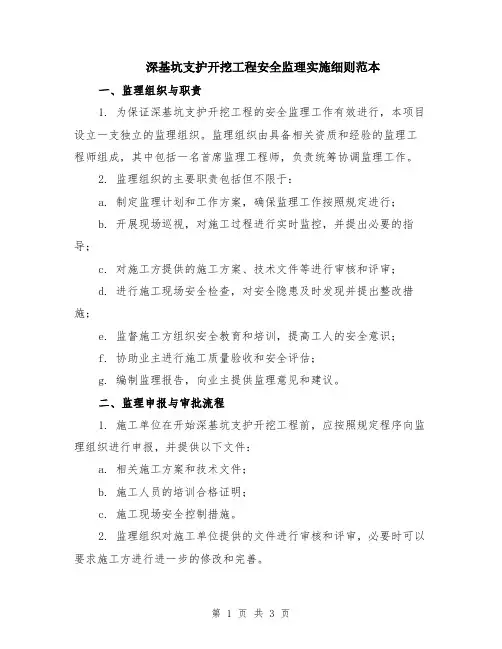 深基坑支护开挖工程安全监理实施细则范本

一、监理组织与职责

1. 为保证深基坑支护开挖工程的安全监理工作有效进行，本项目设立一支独立的监理组织。监理组织由具备相关资质和经验的监理工程师组成，其中包括一名首席监理工程师，负责统筹协调监理工作。

2. 监理组织的主要职责包括但不限于：

a. 制定监理计划和工作方案，确保监理工作按照规定进行；

b. 开展现场巡视，对施工过程进行实时监控，并提出必要的指导；

c. 对施工方提供的施工方案、技术文件等进行审核和评审；

d. 进行施工现场安全检查，对安全隐患及时发现并提出整改措施；

e. 监督施工方组织安全教育和培训，提高工人的安全意识；

f. 协助业主进行施工质量验收和安全评估；

g. 编制监理报告，向业主提供监理意见和建议。

二、监理申报与审批流程

1. 施工单位在开始深基坑支护开挖工程前，应按照规定程序向监理组织进行申报，并提供以下文件：

a. 相关施工方案和技术文件；

b. 施工人员的培训合格证明；

c. 施工现场安全控制措施。

2. 监理组织对施工单位提供的文件进行审核和评审，必要时可以要求施工方进行进一步的修改和完善。

第 1 页 共 3 页